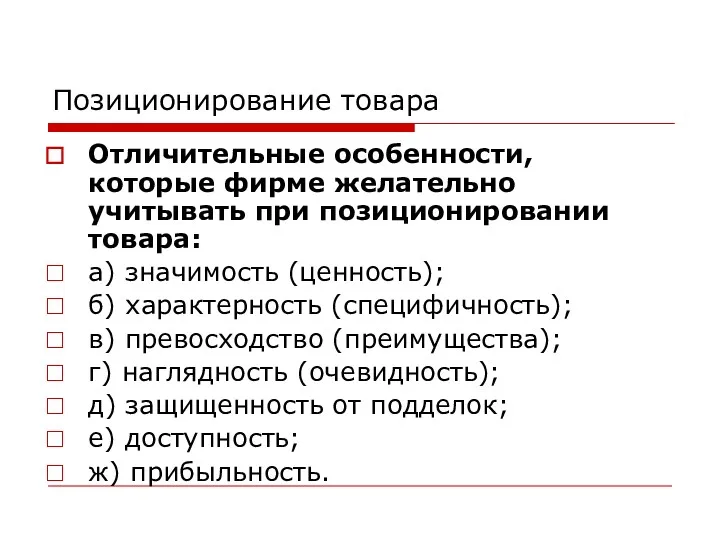 Позиционирование товара

Отличительные особенности, которые фирме желательно учитывать при позиционировании товара:

а) значимость (ценность);

б) характерность (специфичность);

в) превосходство (преимущества);

г) наглядность (очевидность);

д) защищенность от подделок;

е) доступность;

ж) прибыльность.